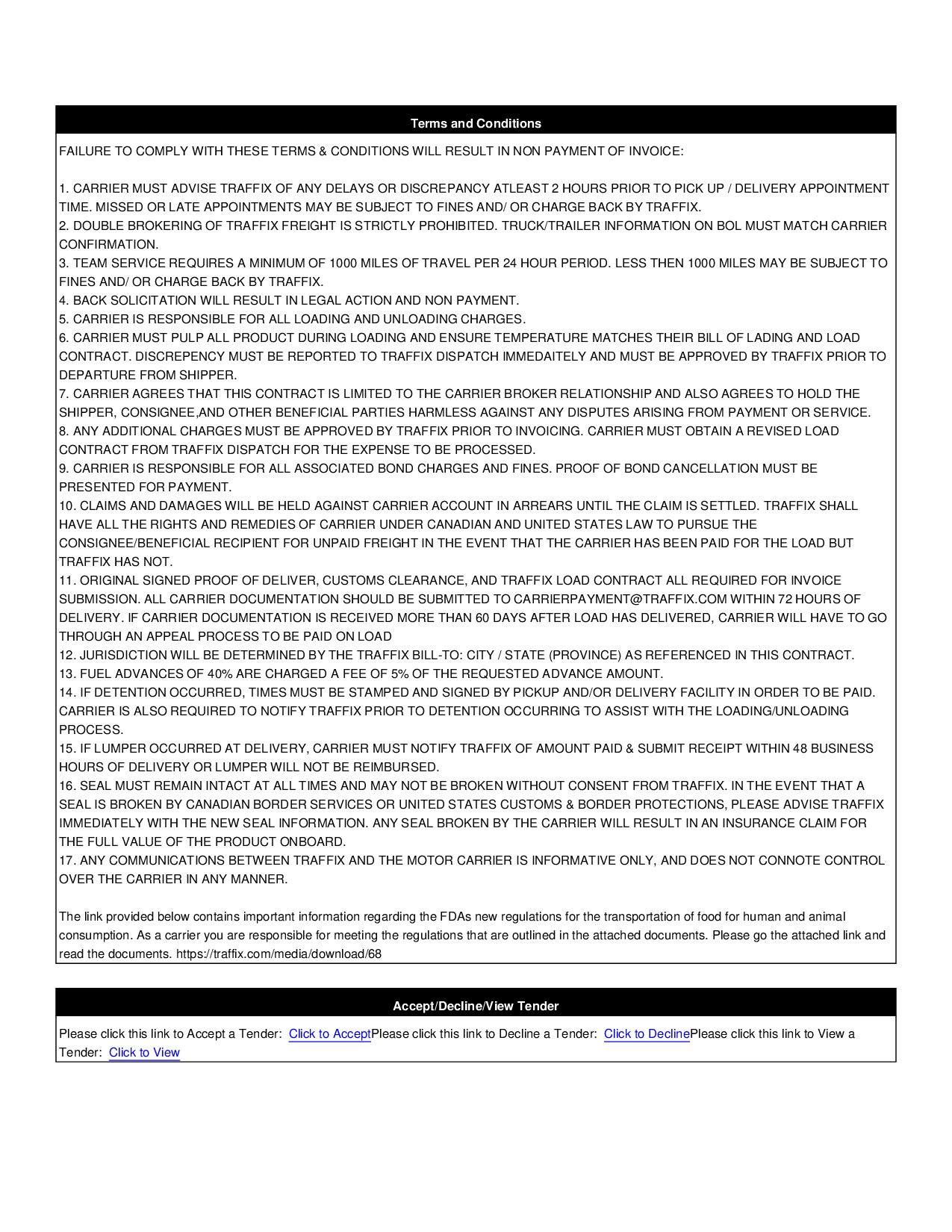 Terms and Conditions

FAILURE TO COMPLY WITH THESE TERMS & CONDITIONS WILL RESULT IN NON PAYMENT OF INVOICE:

1. CARRIER MUST ADVISE TRAFFIX OF ANY DELAYS OR DISCREPANCY ATLEAST 2 HOURS PRIOR TO PICK UP / DELIVERY APPOINTMENT TIME. MISSED OR LATE APPOINTMENTS MAY BE SUBJECT TO FINES AND/ OR CHARGE BACK BY TRAFFIX.
2. DOUBLE BROKERING OF TRAFFIX FREIGHT IS STRICTLY PROHIBITED. TRUCK/TRAILER INFORMATION ON BOL MUST MATCH CARRIER CONFIRMATION.
3. TEAM SERVICE REQUIRES A MINIMUM OF 1000 MILES OF TRAVEL PER 24 HOUR PERIOD. LESS THEN 1000 MILES MAY BE SUBJECT TO FINES AND/ OR CHARGE BACK BY TRAFFIX.
4. BACK SOLICITATION WILL RESULT IN LEGAL ACTION AND NON PAYMENT.
5. CARRIER IS RESPONSIBLE FOR ALL LOADING AND UNLOADING CHARGES.
6. CARRIER MUST PULP ALL PRODUCT DURING LOADING AND ENSURE TEMPERATURE MATCHES THEIR BILL OF LADING AND LOAD CONTRACT. DISCREPENCY MUST BE REPORTED TO TRAFFIX DISPATCH IMMEDAITELY AND MUST BE APPROVED BY TRAFFIX PRIOR TO DEPARTURE FROM SHIPPER.
7. CARRIER AGREES THAT THIS CONTRACT IS LIMITED TO THE CARRIER BROKER RELATIONSHIP AND ALSO AGREES TO HOLD THE SHIPPER, CONSIGNEE,AND OTHER BENEFICIAL PARTIES HARMLESS AGAINST ANY DISPUTES ARISING FROM PAYMENT OR SERVICE.
8. ANY ADDITIONAL CHARGES MUST BE APPROVED BY TRAFFIX PRIOR TO INVOICING. CARRIER MUST OBTAIN A REVISED LOAD CONTRACT FROM TRAFFIX DISPATCH FOR THE EXPENSE TO BE PROCESSED.
9. CARRIER IS RESPONSIBLE FOR ALL ASSOCIATED BOND CHARGES AND FINES. PROOF OF BOND CANCELLATION MUST BE PRESENTED FOR PAYMENT.
10. CLAIMS AND DAMAGES WILL BE HELD AGAINST CARRIER ACCOUNT IN ARREARS UNTIL THE CLAIM IS SETTLED. TRAFFIX SHALL HAVE ALL THE RIGHTS AND REMEDIES OF CARRIER UNDER CANADIAN AND UNITED STATES LAW TO PURSUE THE CONSIGNEE/BENEFICIAL RECIPIENT FOR UNPAID FREIGHT IN THE EVENT THAT THE CARRIER HAS BEEN PAID FOR THE LOAD BUT TRAFFIX HAS NOT.
11. ORIGINAL SIGNED PROOF OF DELIVER, CUSTOMS CLEARANCE, AND TRAFFIX LOAD CONTRACT ALL REQUIRED FOR INVOICE SUBMISSION. ALL CARRIER DOCUMENTATION SHOULD BE SUBMITTED TO CARRIERPAYMENT@TRAFFIX.COM WITHIN 72 HOURS OF DELIVERY. IF CARRIER DOCUMENTATION IS RECEIVED MORE THAN 60 DAYS AFTER LOAD HAS DELIVERED, CARRIER WILL HAVE TO GO THROUGH AN APPEAL PROCESS TO BE PAID ON LOAD
12. JURISDICTION WILL BE DETERMINED BY THE TRAFFIX BILL-TO: CITY / STATE (PROVINCE) AS REFERENCED IN THIS CONTRACT.
13. FUEL ADVANCES OF 40% ARE CHARGED A FEE OF 5% OF THE REQUESTED ADVANCE AMOUNT.
14. IF DETENTION OCCURRED, TIMES MUST BE STAMPED AND SIGNED BY PICKUP AND/OR DELIVERY FACILITY IN ORDER TO BE PAID. CARRIER IS ALSO REQUIRED TO NOTIFY TRAFFIX PRIOR TO DETENTION OCCURRING TO ASSIST WITH THE LOADING/UNLOADING PROCESS.
15. IF LUMPER OCCURRED AT DELIVERY, CARRIER MUST NOTIFY TRAFFIX OF AMOUNT PAID & SUBMIT RECEIPT WITHIN 48 BUSINESS HOURS OF DELIVERY OR LUMPER WILL NOT BE REIMBURSED.
16. SEAL MUST REMAIN INTACT AT ALL TIMES AND MAY NOT BE BROKEN WITHOUT CONSENT FROM TRAFFIX. IN THE EVENT THAT A SEAL IS BROKEN BY CANADIAN BORDER SERVICES OR UNITED STATES CUSTOMS & BORDER PROTECTIONS, PLEASE ADVISE TRAFFIX IMMEDIATELY WITH THE NEW SEAL INFORMATION. ANY SEAL BROKEN BY THE CARRIER WILL RESULT IN AN INSURANCE CLAIM FOR THE FULL VALUE OF THE PRODUCT ONBOARD.
17. ANY COMMUNICATIONS BETWEEN TRAFFIX AND THE MOTOR CARRIER IS INFORMATIVE ONLY, AND DOES NOT CONNOTE CONTROL OVER THE CARRIER IN ANY MANNER.

The link provided below contains important information regarding the FDAs new regulations for the transportation of food for human and animal consumption. As a carrier you are responsible for meeting the regulations that are outlined in the attached documents. Please go the attached link and read the documents. https://traffix.com/media/download/68

Accept/Decline/View Tender

Please click this link to Accept a Tender: Click to AcceptPlease click this link to Decline a Tender: Click to DeclinePlease click this link to View a Tender: Click to View